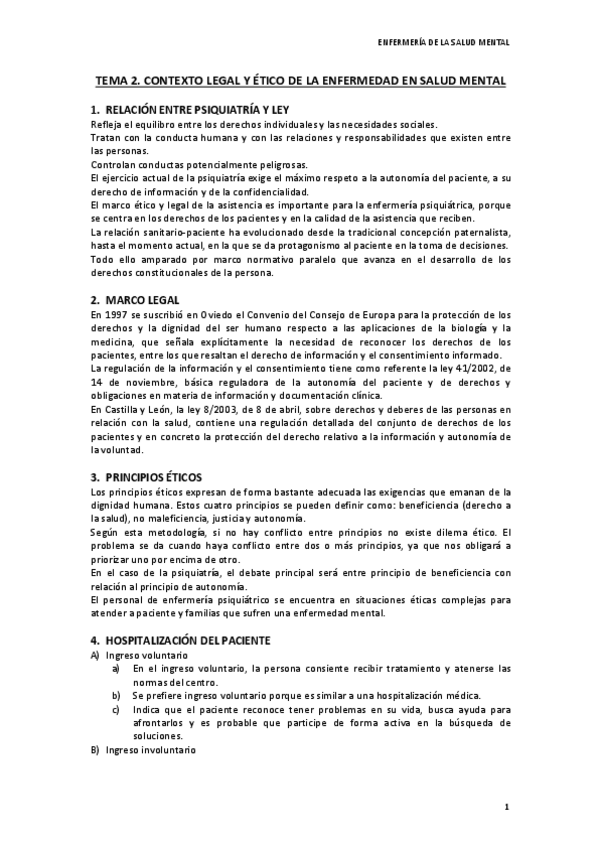 ENFERMERÍA DE LA SALUD MENTAL

TEMA 2. CONTEXTO LEGAL Y ÉTICO DE LA ENFERMEDAD EN SALUD MENTAL

1. RELACIÓN ENTRE PSIQUIATRÍA Y LEY

Refleja el equilibro entre los derechos individuales y las necesidades sociales.
Tratan con la conducta humana y con las relaciones y responsabilidades que existen entre las personas.
Controlan conductas potencialmente peligrosas.
El ejercicio actual de la psiquiatría exige el máximo respeto a la autonomía del paciente, a su derecho de información y de la confidencialidad.
El marco ético y legal de la asistencia es importante para la enfermería psiquiátrica, porque se centra en los derechos de los pacientes y en la calidad de la asistencia que reciben.
La relación sanitario-paciente ha evolucionado desde la tradicional concepción paternalista, hasta el momento actual, en la que se da protagonismo al paciente en la toma de decisiones.
Todo ello amparado por marco normativo paralelo que avanza en el desarrollo de los derechos constitucionales de la persona.

2. MARCO LEGAL

En 1997 se suscribió en Oviedo el Convenio del Consejo de Europa para la protección de los derechos y la dignidad del ser humano respecto a las aplicaciones de la biología y la medicina, que señala explícitamente la necesidad de reconocer los derechos de los pacientes, entre los que resaltan el derecho de información y el consentimiento informado.
La regulación de la información y el consentimiento tiene como referente la ley 41/2002, de 14 de noviembre, básica reguladora de la autonomía del paciente y de derechos y obligaciones en materia de información y documentación clínica.
En Castilla y León, la ley 8/2003, de 8 de abril, sobre derechos y deberes de las personas en relación con la salud, contiene una regulación detallada del conjunto de derechos de los pacientes y en concreto la protección del derecho relativo a la información y autonomía de la voluntad.

3. PRINCIPIOS ÉTICOS

Los principios éticos expresan de forma bastante adecuada las exigencias que emanan de la dignidad humana. Estos cuatro principios se pueden definir como: beneficiencia (derecho a la salud), no maleficiencia, justicia y autonomía.
Según esta metodología, si no hay conflicto entre principios no existe dilema ético. El problema se da cuando haya conflicto entre dos o más principios, ya que nos obligará a priorizar uno por encima de otro.
En el caso de la psiquiatría, el debate principal será entre principio de beneficiencia con relación al principio de autonomía.
El personal de enfermería psiquiátrico se encuentra en situaciones éticas complejas para atender a paciente y familias que sufren una enfermedad mental.

4. HOSPITALIZACIÓN DEL PACIENTE

A) Ingreso voluntario
a) En el ingreso voluntario, la persona consiente recibir tratamiento y atenerse las normas del centro.
b) Se prefiere ingreso voluntario porque es similar a una hospitalización médica.
c) Indica que el paciente reconoce tener problemas en su vida, busca ayuda para afrontarlos y es probable que participe de forma activa en la búsqueda de soluciones.
B) Ingreso involuntario

1